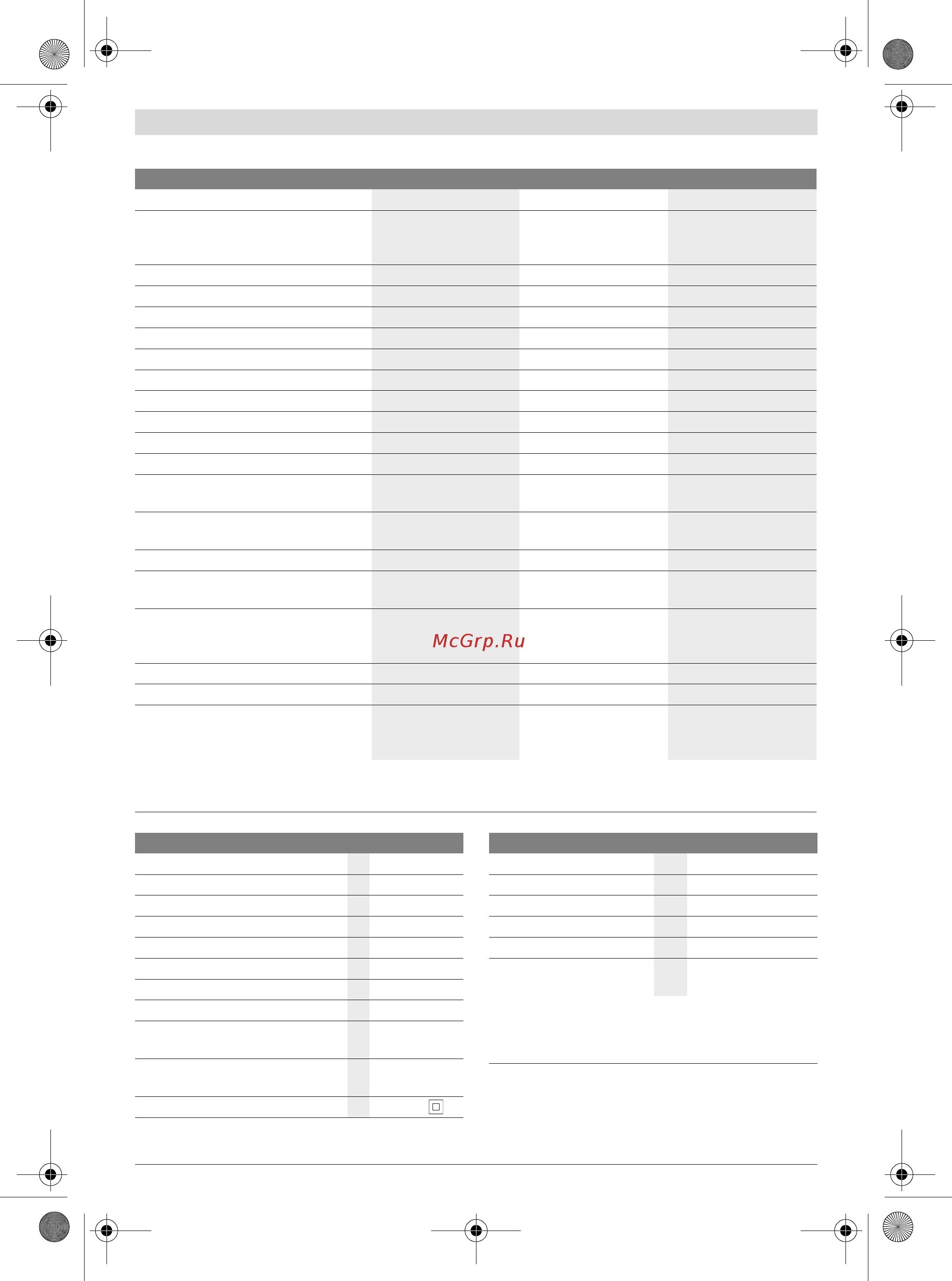 McGrp.Ru